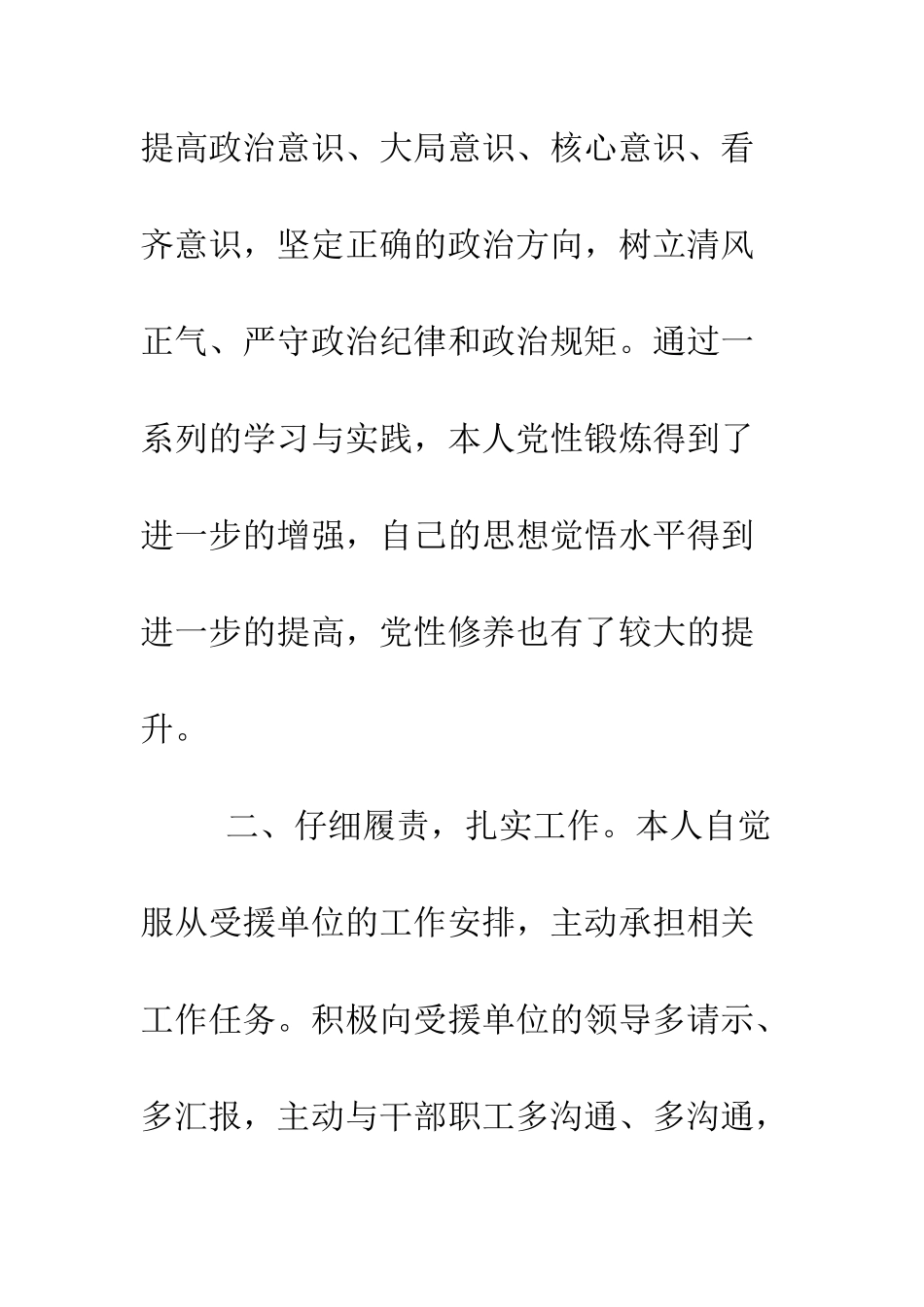 提高政治意识、大局意识、核心意识、看齐意识，坚定正确的政治方向，树立清风正气、严守政治纪律和政治规矩。通过一系列的学习与实践，本人党性锻炼得到了进一步的增强，自己的思想觉悟水平得到进一步的提高，党性修养也有了较大的提升。

二、仔细履责，扎实工作。本人自觉服从受援单位的工作安排，主动承担相关工作任务。积极向受援单位的领导多请示、多汇报，主动与干部职工多沟通、多沟通，